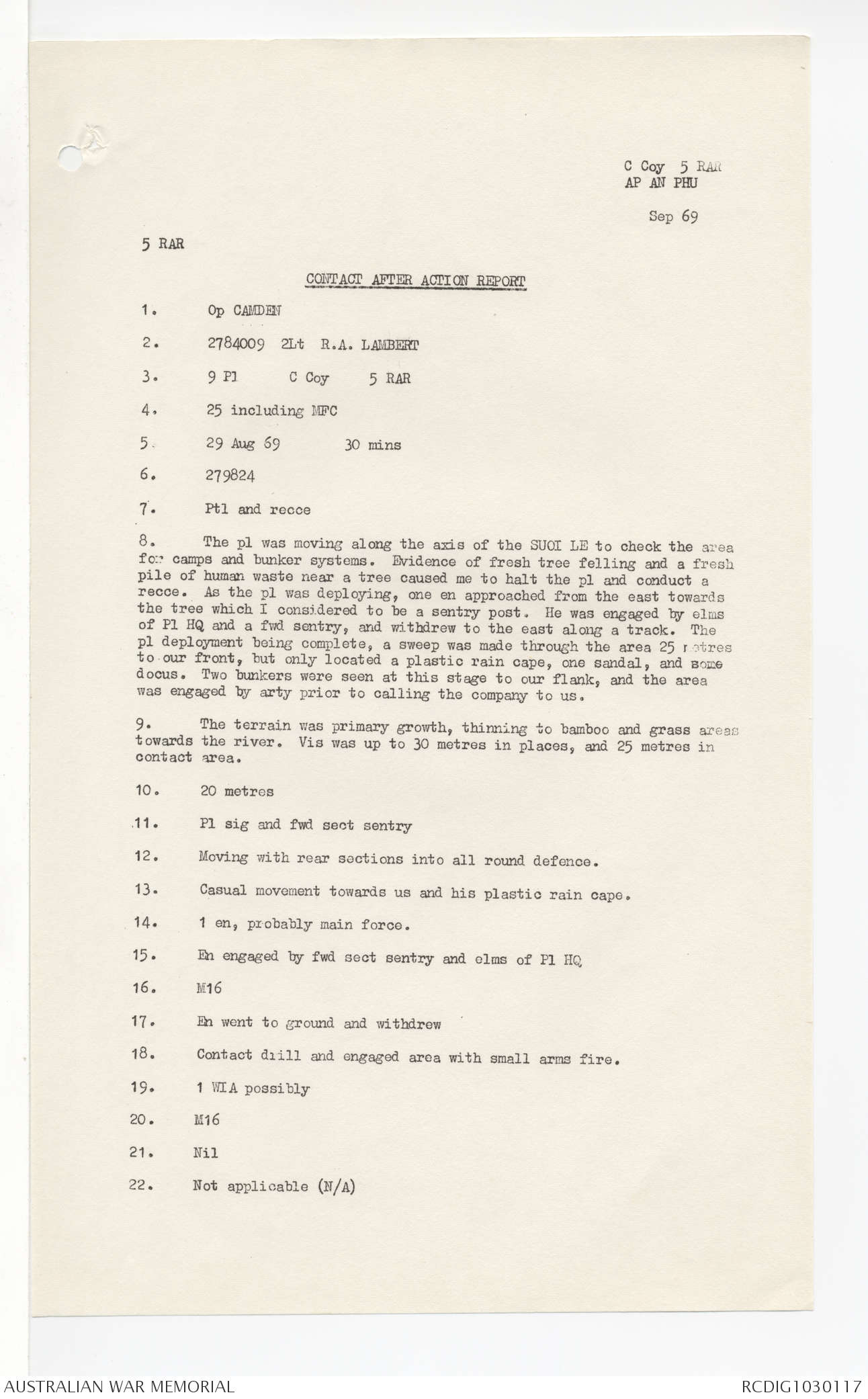 C Coy 5 RAR
AP AN PHU

Sep 69

5 RAR

CONTACT AFTER ACTION REPORT

1. Op CAMDEN

2. 2784009 2Lt R.A. LAMBERT

3. 9 Pl C Coy 5 RAR

4. 25 including MFC

5. 29 Aug 69 30 mins

6. 279824

7. Ptl and recce

8. The pl was moving along the axis of the SUOI LE to check the area for camps and bunker systems. Evidence of fresh tree felling and a fresh pile of human waste near a tree caused me to halt the pl and conduct a recce. As the pl was deploying, one en approached from the east towards the tree which I considered to be a sentry post. He was engaged by elms of Pl HQ and a fwd sentry, and withdrew to the east along a track. The pl deployment being complete, a sweep was made through the area 25 metres to our front, but only located a plastic rain cape, one sandal, and some docus. Two bunkers were seen at this stage to our flank, and the area was engaged by arty prior to calling the company to us.

9. The terrain was primary growth, thinning to bamboo and grass areas towards the river. Vis was up to 30 metres in places, and 25 metres in contact area.

10. 20 metres

11. Pl sig and fwd sect sentry

12. Moving with rear sections into all round defence.

13. Casual movement towards us and his plastic rain cape.

14. 1 en, probably main force.

15. En engaged by fwd sect sentry and elms of Pl HQ

16. M16

17. En went to ground and withdrew

18. Contact drill and engaged area with small arms fire.

19. 1 WIA possibly

20. M16

21. Nil

22. Not applicable (N/A)

AUSTRALIAN WAR MEMORIAL RCDIG1030117